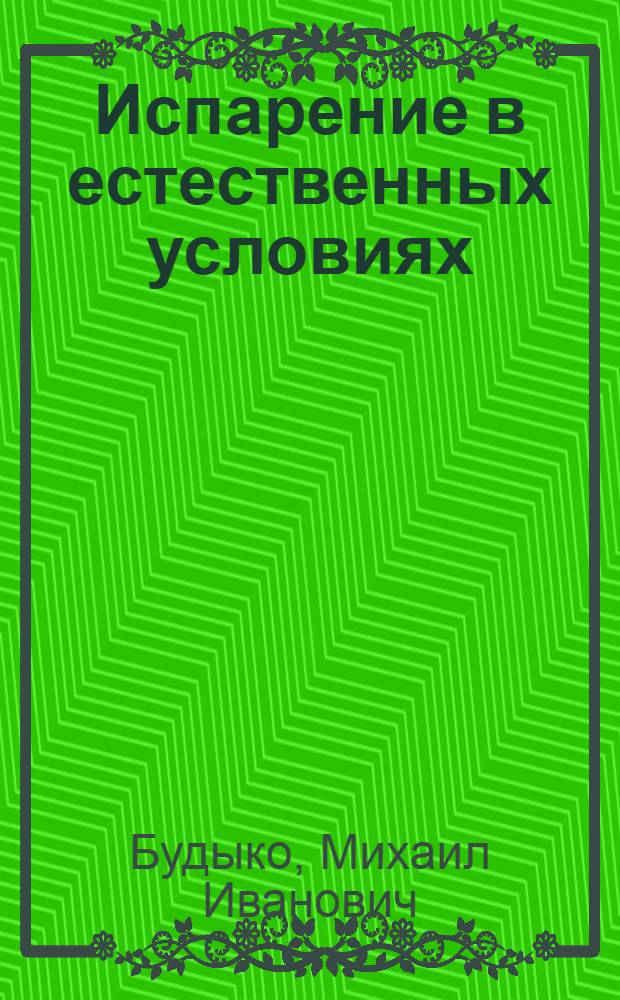 Испарение в естественных условиях

Будыко, Михаил Иванович